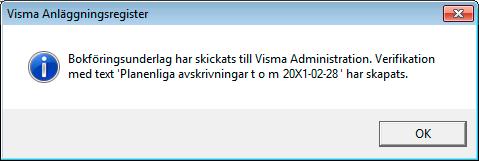 Visma Anläggningsregister

Bokföringsunderlag har skickats till Visma Administration. Verifikation med text 'Planenliga avskrivningar t o m 20X1-02-28 ' har skapats.

OK